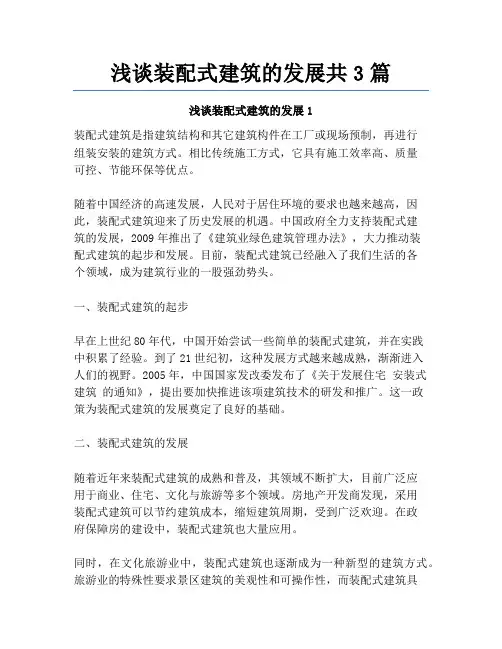 浅谈装配式建筑的发展共 3 篇

浅谈装配式建筑的发展 1

装配式建筑是指建筑结构和其它建筑构件在工厂或现场预制，再进行组装安装的建筑方式。相比传统施工方式，它具有施工效率高、质量可控、节能环保等优点。

随着中国经济的高速发展，人民对于居住环境的要求也越来越高，因此，装配式建筑迎来了历史发展的机遇。中国政府全力支持装配式建筑的发展，2009 年推出了《建筑业绿色建筑管理办法》，大力推动装配式建筑的起步和发展。目前，装配式建筑已经融入了我们生活的各个领域，成为建筑行业的一股强劲势头。

一、装配式建筑的起步

早在上世纪 80 年代，中国开始尝试一些简单的装配式建筑，并在实践中积累了经验。到了 21 世纪初，这种发展方式越来越成熟，渐渐进入人们的视野。2005 年，中国国家发改委发布了《关于发展住宅 安装式建筑 的通知》，提出要加快推进该项建筑技术的研发和推广。这一政策为装配式建筑的发展奠定了良好的基础。

二、装配式建筑的发展

随着近年来装配式建筑的成熟和普及，其领域不断扩大，目前广泛应用于商业、住宅、文化与旅游等多个领域。房地产开发商发现，采用装配式建筑可以节约建筑成本，缩短建筑周期，受到广泛欢迎。在政府保障房的建设中，装配式建筑也大量应用。

同时，在文化旅游业中，装配式建筑也逐渐成为一种新型的建筑方式。旅游业的特殊性要求景区建筑的美观性和可操作性，而装配式建筑具